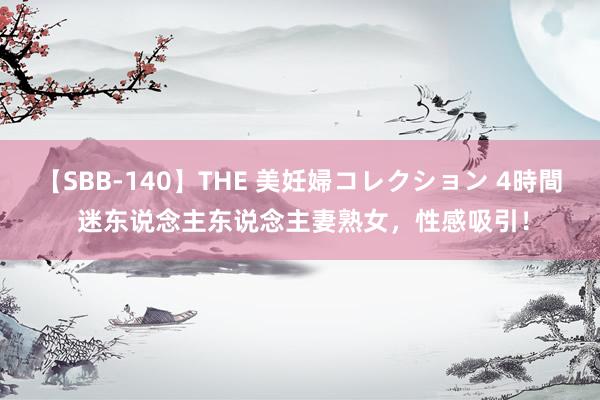 【SBB-140】THE 美妊婦コレクション 4時間 迷东说念主东说念主妻熟女，性感吸引！